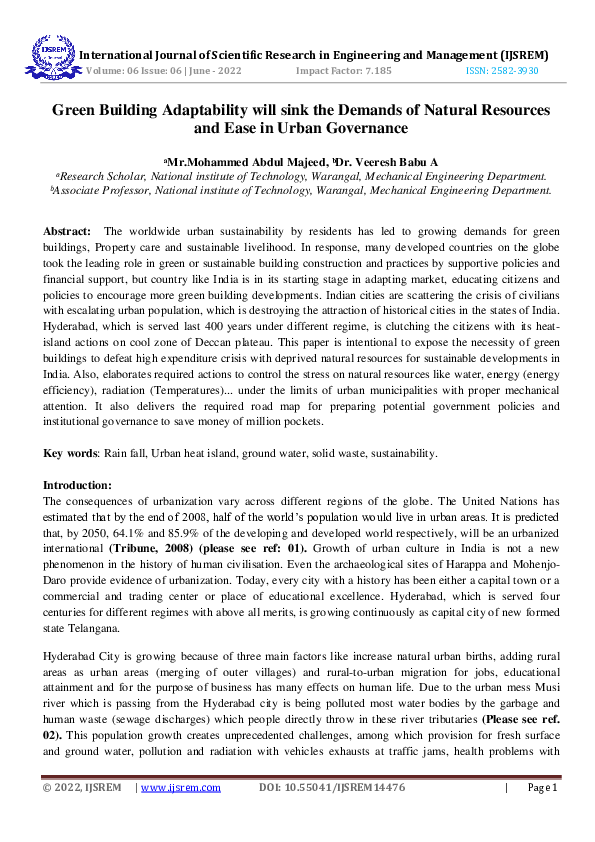 International Journal of Scientific Research in Engineering and Management (IJSREM)
Volume: 06 Issue: 06 | June - 2022 Impact Factor: 7.185 ISSN: 2582-3930

Green Building Adaptability will sink the Demands of Natural Resources and Ease in Urban Governance

$^{a}$Mr.Mohammed Abdul Majeed, $^{b}$Dr. Veeresh Babu A

$^{a}$Research Scholar, National institute of Technology, Warangal, Mechanical Engineering Department.
$^{b}$Associate Professor, National institute of Technology, Warangal, Mechanical Engineering Department.

Abstract: The worldwide urban sustainability by residents has led to growing demands for green buildings, Property care and sustainable livelihood. In response, many developed countries on the globe took the leading role in green or sustainable building construction and practices by supportive policies and financial support, but country like India is in its starting stage in adapting market, educating citizens and policies to encourage more green building developments. Indian cities are scattering the crisis of civilians with escalating urban population, which is destroying the attraction of historical cities in the states of India. Hyderabad, which is served last 400 years under different regime, is clutching the citizens with its heat-island actions on cool zone of Deccan plateau. This paper is intentional to expose the necessity of green buildings to defeat high expenditure crisis with deprived natural resources for sustainable developments in India. Also, elaborates required actions to control the stress on natural resources like water, energy (energy efficiency), radiation (Temperatures)... under the limits of urban municipalities with proper mechanical attention. It also delivers the required road map for preparing potential government policies and institutional governance to save money of million pockets.

Key words: Rain fall, Urban heat island, ground water, solid waste, sustainability.

Introduction:
The consequences of urbanization vary across different regions of the globe. The United Nations has estimated that by the end of 2008, half of the world's population would live in urban areas. It is predicted that, by 2050, 64.1% and 85.9% of the developing and developed world respectively, will be an urbanized international (Tribune, 2008) (please see ref: 01). Growth of urban culture in India is not a new phenomenon in the history of human civilisation. Even the archaeological sites of Harappa and Mohenjo-Daro provide evidence of urbanization. Today, every city with a history has been either a capital town or a commercial and trading center or place of educational excellence. Hyderabad, which is served four centuries for different regimes with above all merits, is growing continuously as capital city of new formed state Telangana.

Hyderabad City is growing because of three main factors like increase natural urban births, adding rural areas as urban areas (merging of outer villages) and rural-to-urban migration for jobs, educational attainment and for the purpose of business has many effects on human life. Due to the urban mess Musi river which is passing from the Hyderabad city is being polluted most water bodies by the garbage and human waste (sewage discharges) which people directly throw in these river tributaries (Please see ref. 02). This population growth creates unprecedented challenges, among which provision for fresh surface and ground water, pollution and radiation with vehicles exhausts at traffic jams, health problems with

© 2022, IJSREM | www.ijsrem.com DOI: 10.55041/IJSREM14476 | Page 1